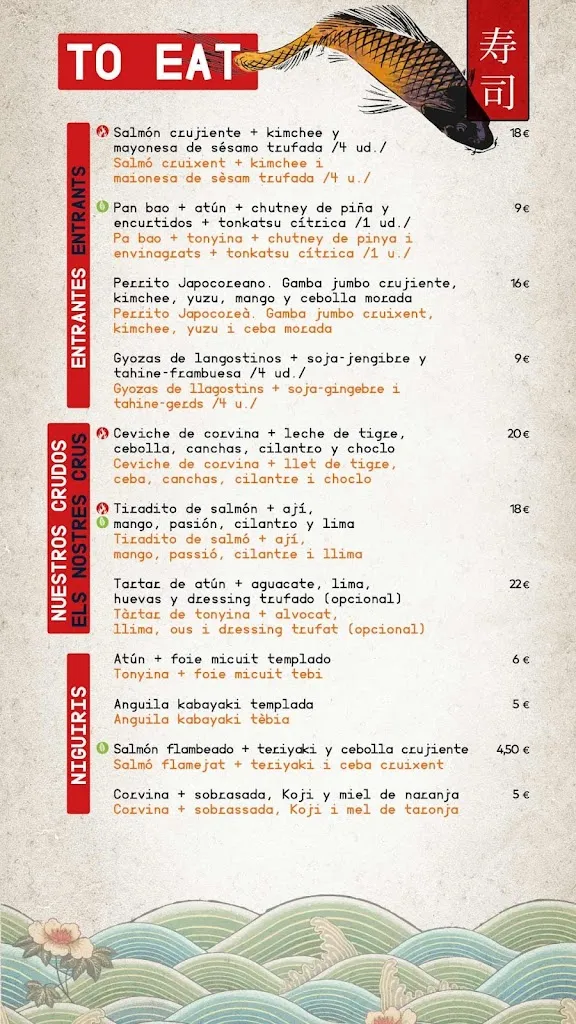 TO EAT

寿司

ENTRANTES ENTRANTS

Salmón crujiente + kimchee y mayonesa de sésamo trufada /4 ud./ 18€
Salmó cruixent + kimchee i maionesa de sèsam trufada /4 u./

Pan bao + atún + chutney de piña y encurtidos + tonkatsu cítrica /1 ud./ 9€
Pa bao + tonyina + chutney de pinya i envinagrats + tonkatsu cítrica /1 u./

Perrito Japocoreano. Gamba jumbo crujiente, kimchee, yuzu, mango y cebolla morada 16€
Perrito Japocoreà. Gamba jumbo cruixent, kimchee, yuzu i ceba morada

Gyozas de langostinos + soja-jengibre y tahine-frambuesa /4 ud./ 9€
Gyozas de llagostins + soja-gingebre i tahine-gerds /4 u./

NUESTROS CRUDOS ELS NOSTRES CRUS

Ceviche de corvina + leche de tigre, cebolla, canchas, cilantro y choclo 20€
Ceviche de corvina + llet de tigre, ceba, canchas, cilantre i choclo

Tiradito de salmón + ají, mango, pasión, cilantro y lima 18€
Tiradito de salmó + ají, mango, passió, cilantre i llima

Tartar de atún + aguacate, lima, huevas y dressing trufado (opcional) 22€
Tàrtar de tonyina + alvocat, llima, ous i dressing trufat (opcional)

NIGUIRIS

Atún + foie micuit templado 6€
Tonyina + foie micuit tebi

Anguila kabayaki templada 5€
Anguila kabayaki tèbia

Salmón flambeado + teriyaki y cebolla crujiente 4,50€
Salmó flamejat + teriyaki i ceba cruixent

Corvina + sobrasada, Koji y miel de naranja 5€
Corvina + sobrassada, Koji i mel de taronja